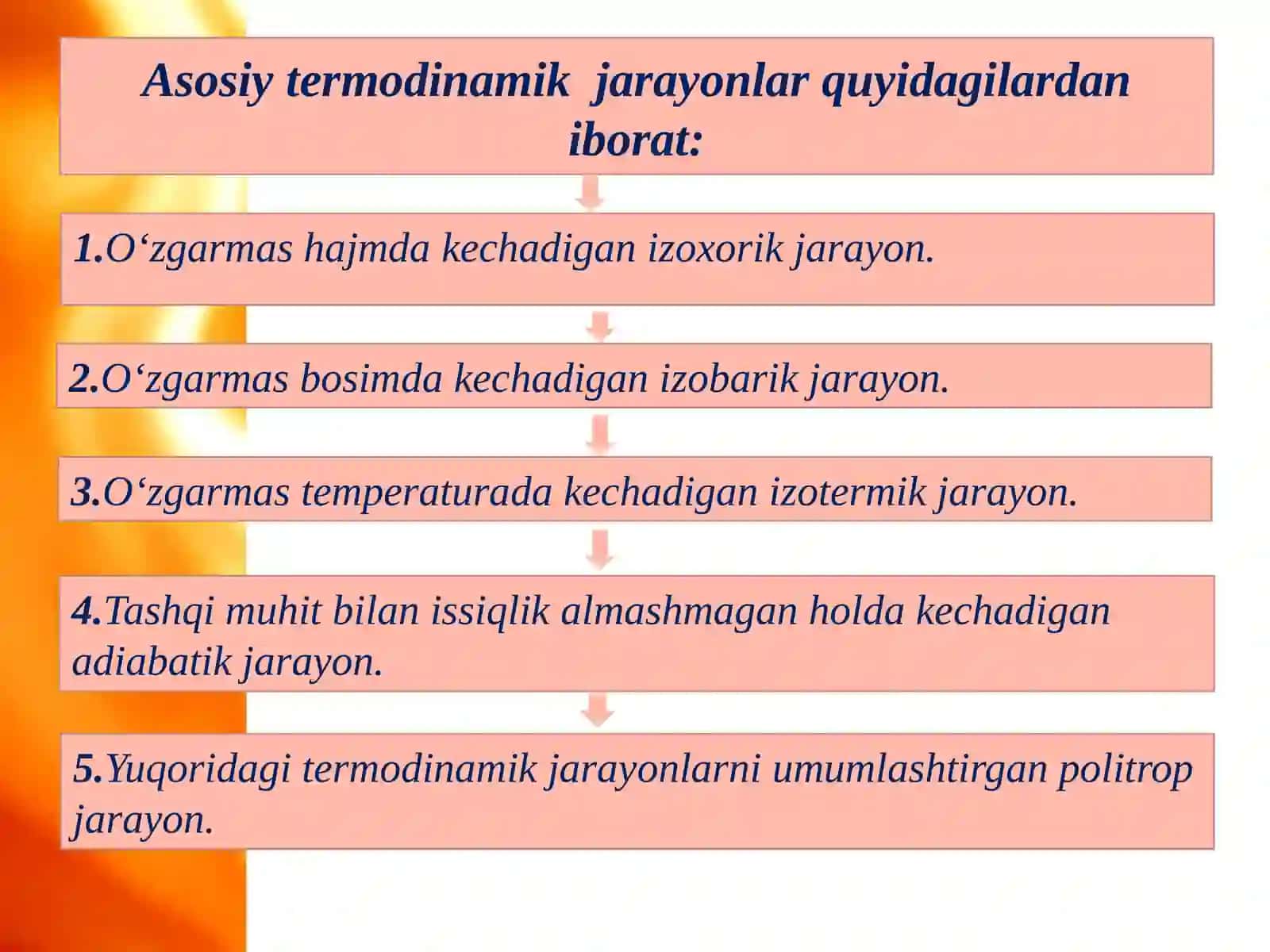 Asosiy termodinamik jarayonlar quyidagilardan iborat:

1.O‘zgarmas hajmda kechadigan izoxorik jarayon.

2.O‘zgarmas bosimda kechadigan izobarik jarayon.

3.O‘zgarmas temperaturada kechadigan izotermik jarayon.

4.Tashqi muhit bilan issiqlik almashmagan holda kechadigan adiabatik jarayon.

5.Yuqoridagi termodinamik jarayonlarni umumlashtirgan politrop jarayon.